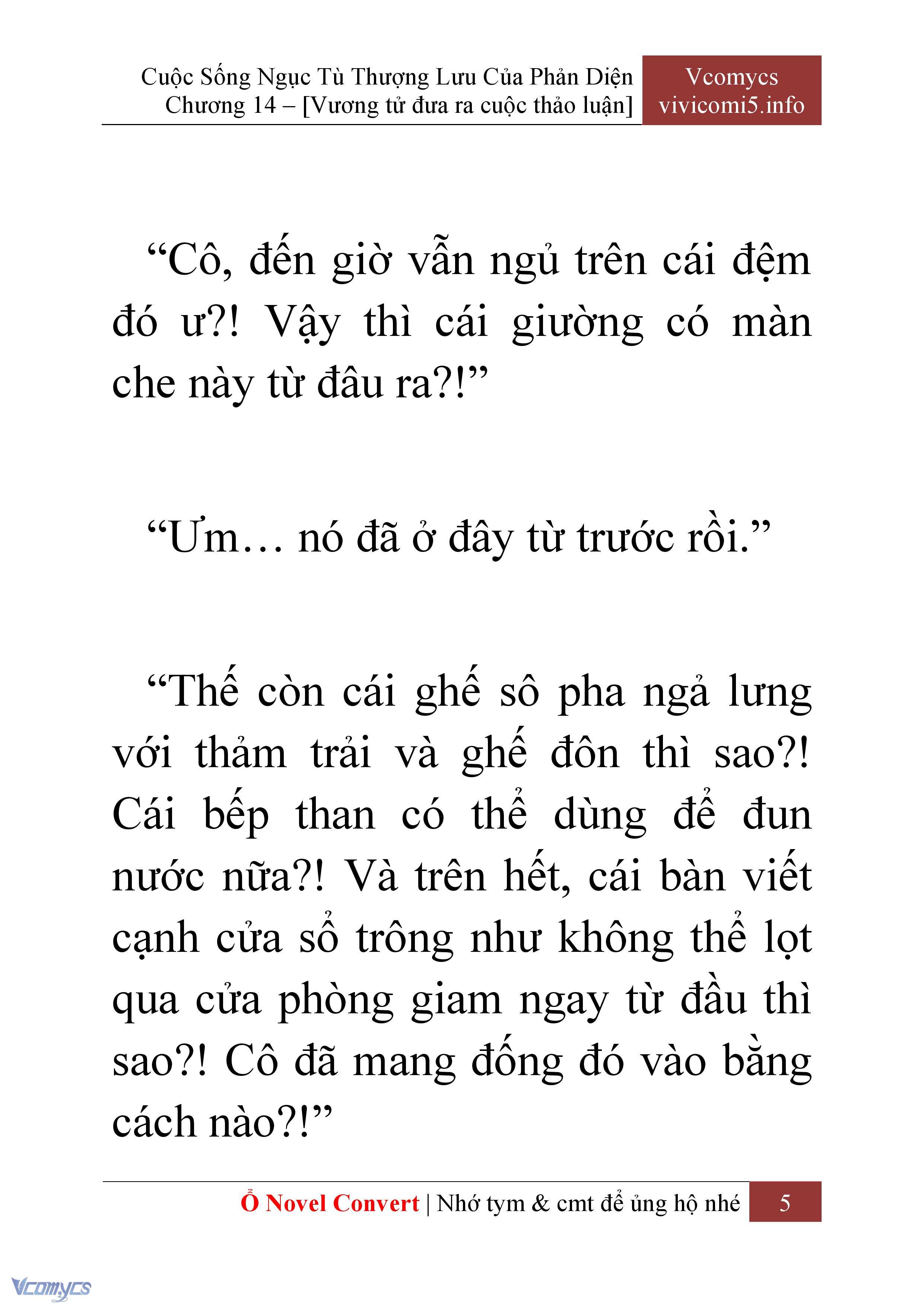 Cuộc Sống Ngục Tù Thượng Lưu Của Phản Diện
Chương 14 – [Vương tử đưa ra cuộc thảo luận]

Vcomycs
vivicomi5.info

“Cô, đến giờ vẫn ngủ trên cái đệm đó ư?! Vậy thì cái giường có màn che này từ đâu ra?!”

“Ưm… nó đã ở đây từ trước rồi.”

“Thế còn cái ghế sô pha ngả lưng với thảm trải và ghế đôn thì sao?! Cái bếp than có thể dùng để đun nước nữa?! Và trên hết, cái bàn viết cạnh cửa sổ trông như không thể lọt qua cửa phòng giam ngay từ đầu thì sao?! Cô đã mang đống đó vào bằng cách nào?!”

Ổ Novel Convert | Nhớ tym & cmt để ủng hộ nhé 5

Vcomycs